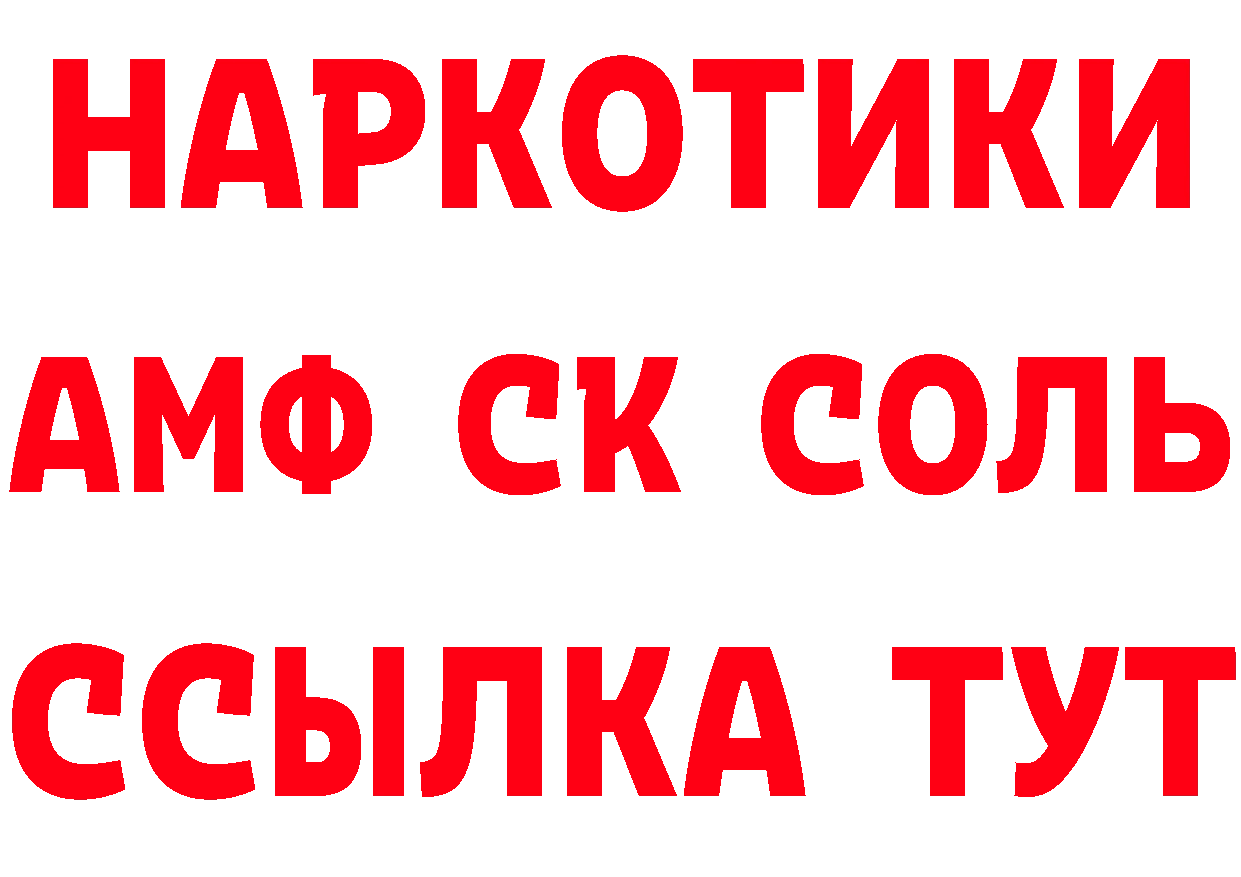 НАРКОТИКИ

АМФ СК СОЛЬ

ССЫЛКА ТУТ